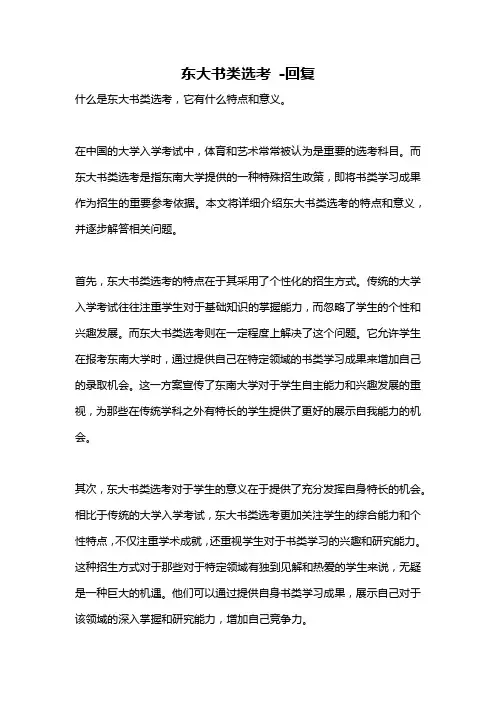 东大书类选考 -回复

什么是东大书类选考，它有什么特点和意义。

在中国的大学入学考试中，体育和艺术常常被认为是重要的选考科目。而东大书类选考是指东南大学提供的一种特殊招生政策，即将书类学习成果作为招生的重要参考依据。本文将详细介绍东大书类选考的特点和意义，并逐步解答相关问题。

首先，东大书类选考的特点在于其采用了个性化的招生方式。传统的大学入学考试往往注重学生对于基础知识的掌握能力，而忽略了学生的个性和兴趣发展。而东大书类选考则在一定程度上解决了这个问题。它允许学生在报考东南大学时，通过提供自己在特定领域的书类学习成果来增加自己的录取机会。这一方案宣传了东南大学对于学生自主能力和兴趣发展的重视，为那些在传统学科之外有特长的学生提供了更好的展示自我能力的机会。

其次，东大书类选考对于学生的意义在于提供了充分发挥自身特长的机会。相比于传统的大学入学考试，东大书类选考更加关注学生的综合能力和个性特点，不仅注重学术成就，还重视学生对于书类学习的兴趣和研究能力。这种招生方式对于那些对于特定领域有独到见解和热爱的学生来说，无疑是一种巨大的机遇。他们可以通过提供自身书类学习成果，展示自己对于该领域的深入掌握和研究能力，增加自己竞争力。